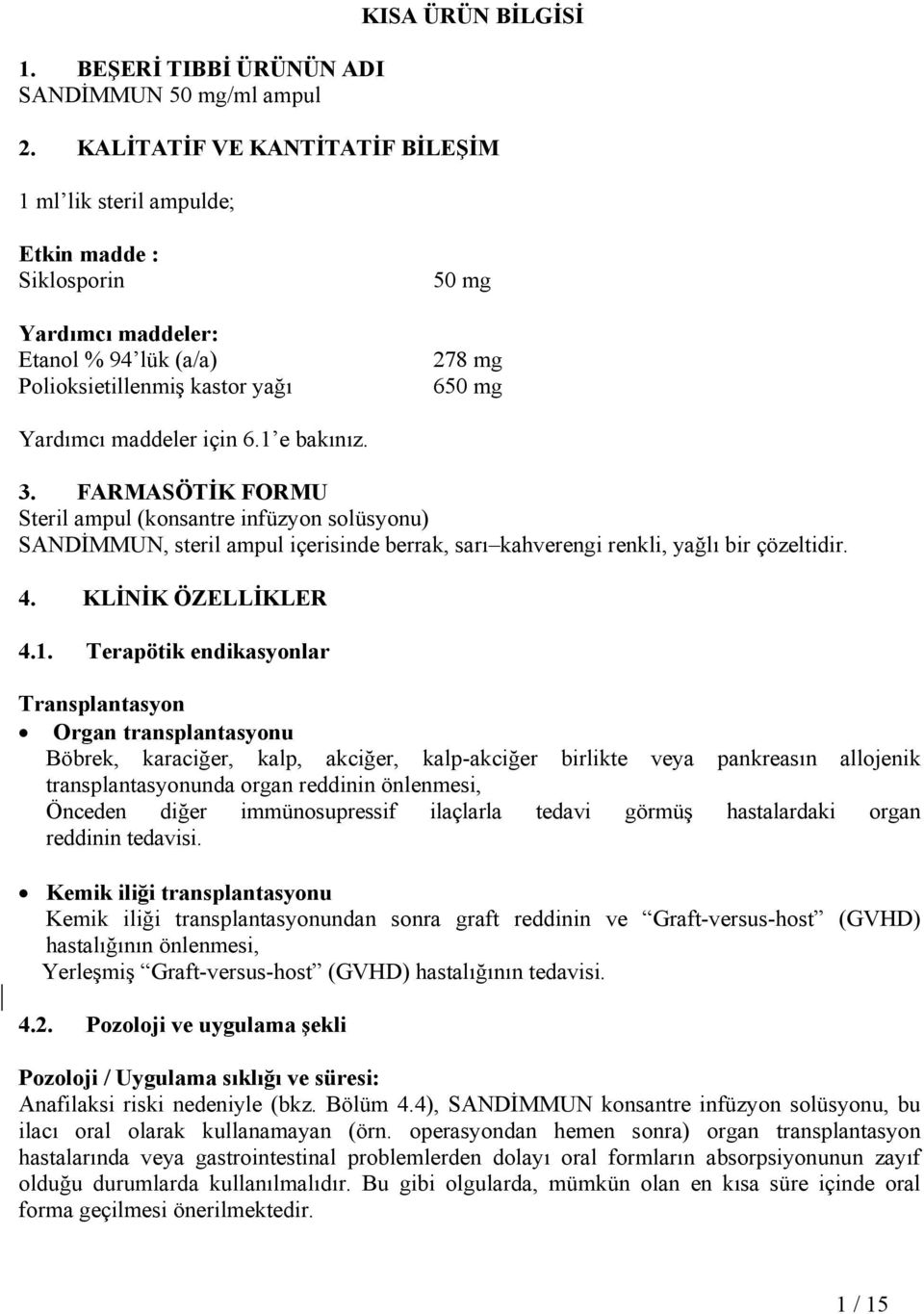 KISA ÜRÜN BİLGİSİ

1. BEŞERİ TIBBİ ÜRÜNÜN ADI
SANDİMMUN 50 mg/ml ampul

2. KALİTATİF VE KANTİTATİF BİLEŞİM

1 ml'lik steril ampulde;

Etkin madde :
Siklosporin 50 mg

Yardımcı maddeler:
Etanol % 94'lük (a/a) 278 mg
Polioksietillenmiş kastor yağı 650 mg

Yardımcı maddeler için 6.1'e bakınız.

3. FARMASÖTİK FORMU
Steril ampul (konsantre infüzyon solüsyonu)
SANDİMMUN, steril ampul içerisinde berrak, sarı–kahverengi renkli, yağlı bir çözeltidir.

4. KLİNİK ÖZELLİKLER

4.1. Terapötik endikasyonlar

Transplantasyon
• Organ transplantasyonu
Böbrek, karaciğer, kalp, akciğer, kalp-akciğer birlikte veya pankreasın allojenik transplantasyonunda organ reddinin önlenmesi,
Önceden diğer immünosupressif ilaçlarla tedavi görmüş hastalardaki organ reddinin tedavisi.

• Kemik iliği transplantasyonu
Kemik iliği transplantasyonundan sonra graft reddinin ve "Graft-versus-host" (GVHD) hastalığının önlenmesi,
Yerleşmiş "Graft-versus-host" (GVHD) hastalığının tedavisi.

4.2. Pozoloji ve uygulama şekli

Pozoloji / Uygulama sıklığı ve süresi:
Anafilaksi riski nedeniyle (bkz. Bölüm 4.4), SANDİMMUN konsantre infüzyon solüsyonu, bu ilacı oral olarak kullanamayan (örn. operasyondan hemen sonra) organ transplantasyon hastalarında veya gastrointestinal problemlerden dolayı oral formların absorpsiyonunun zayıf olduğu durumlarda kullanılmalıdır. Bu gibi olgularda, mümkün olan en kısa süre içinde oral forma geçilmesi önerilmektedir.

1 / 15